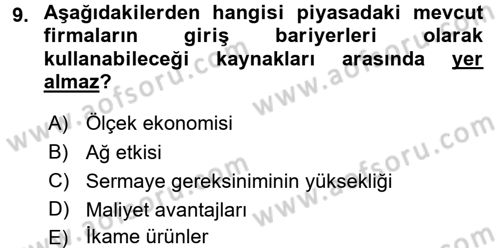 9. Aşağıdakilerden hangisi piyasadaki mevcut firmaların giriş bariyerleri olarak kullanabileceği kaynakları arasında yer almaz?

A) Ölçek ekonomisi
B) Ağ etkisi
C) Sermaye gereksiniminin yüksekliği
D) Maliyet avantajları
E) İkame ürünler

www.aofsoru.com
www.aofsoru.com
www.aofsoru.com
www.aofsoru.com